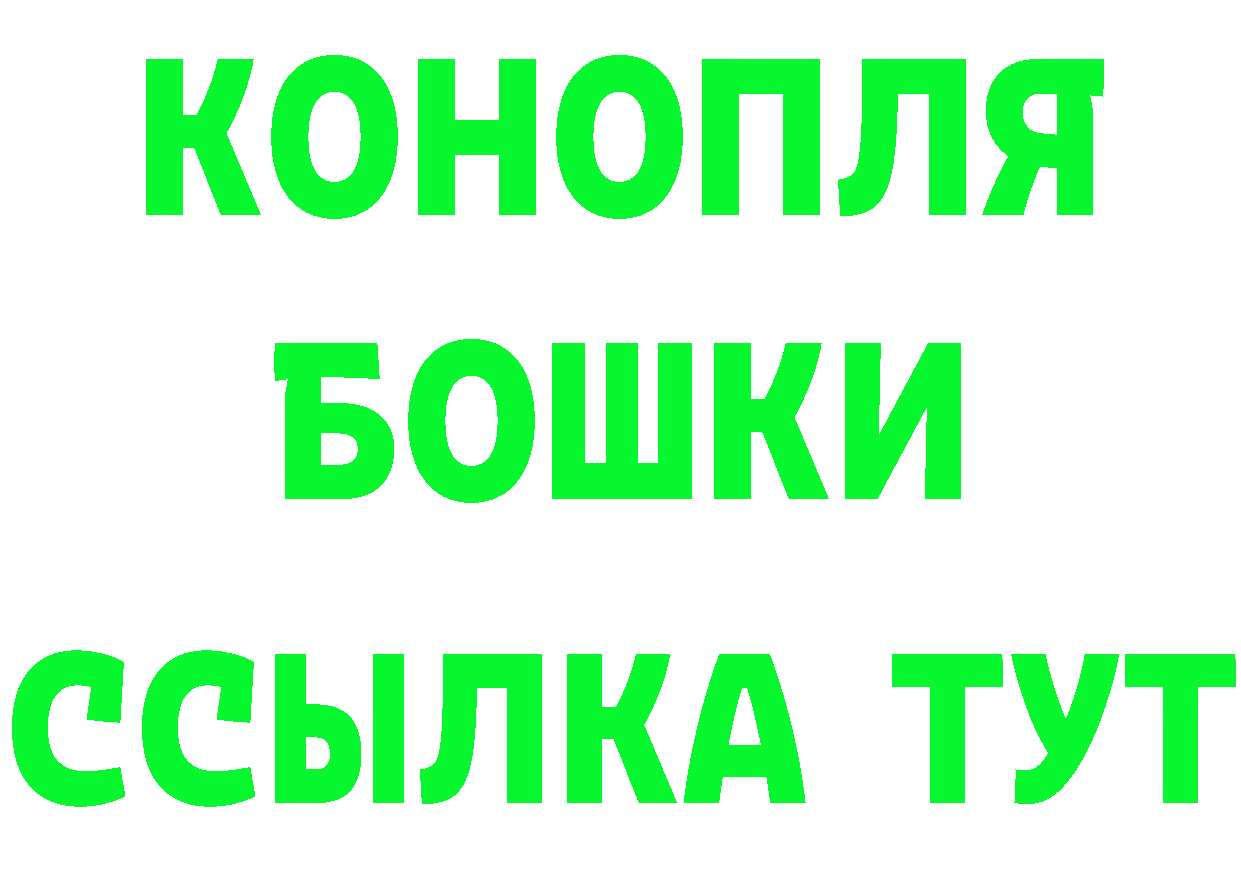 КОНОПЛЯ
БОШКИ
ССЫЛКА ТУТ